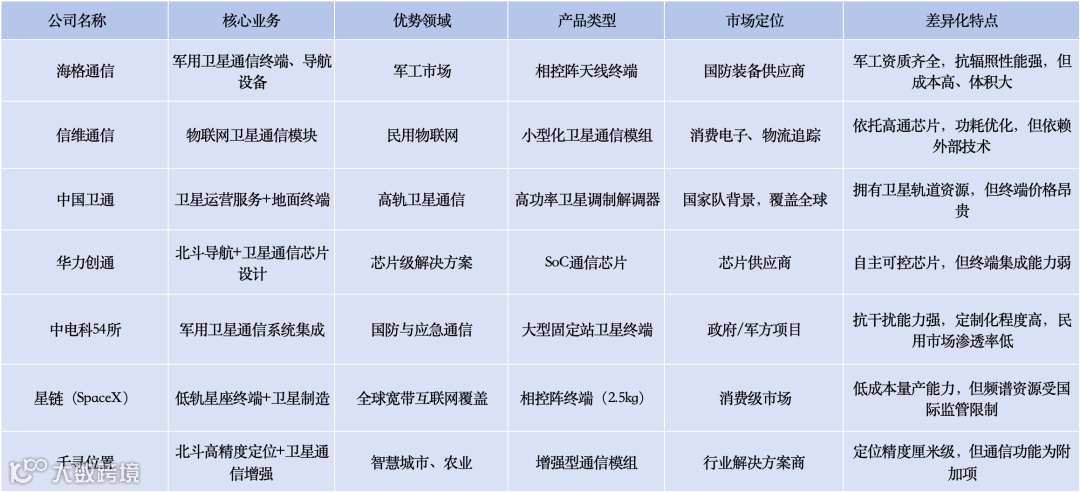 | 公司名称 | 核心业务 | 优势领域 | 产品类型 | 市场定位 | 差异化特点 |
|---|---|---|---|---|---|
| 海格通信 | 军用卫星通信终端、导航设备 | 军工市场 | 相控阵天线终端 | 国防装备供应商 | 军工资质齐全，抗辐照性能强，但成本高、体积大 |
| 信维通信 | 物联网卫星通信模块 | 民用物联网 | 小型化卫星通信模组 | 消费电子、物流追踪 | 依托高通芯片，功耗优化，但依赖外部技术 |
| 中国卫通 | 卫星运营服务+地面终端 | 高轨卫星通信 | 高功率卫星调制解调器 | 国家队背景，覆盖全球 | 拥有卫星轨道资源，但终端价格昂贵 |
| 华力创通 | 北斗导航+卫星通信芯片设计 | 芯片级解决方案 | SoC通信芯片 | 芯片供应商 | 自主可控芯片，但终端集成能力弱 |
| 中电科54所 | 军用卫星通信系统集成 | 国防与应急通信 | 大型固定站卫星终端 | 政府/军方项目 | 抗干扰能力强，定制化程度高，民用市场渗透率低 |
| 星链（SpaceX） | 低轨星座终端+卫星制造 | 全球宽带互联网覆盖 | 相控阵终端（2.5kg） | 消费级市场 | 低成本量产能力，但频谱资源受国际监管限制 |
| 千寻位置 | 北斗高精度定位+卫星通信增强 | 智慧城市、农业 | 增强型通信模组 | 行业解决方案商 | 定位精度厘米级，但通信功能为附加项 |

大数跨境